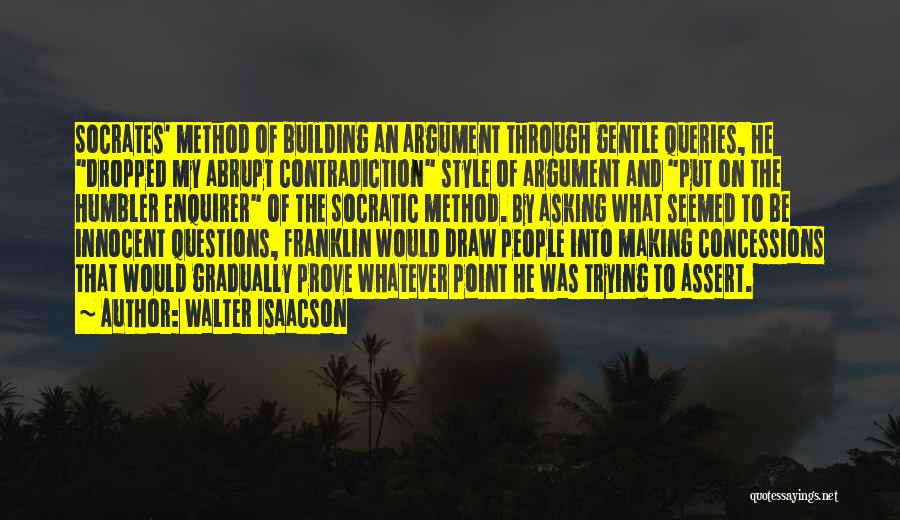 SOCRATES' METHOD OF BUILDING AN ARGUMENT THROUGH GENTLE QUERIES, HE "DROPPED MY ABRUPT CONTRADICTION" STYLE OF ARGUMENT AND "PUT ON THE HUMBLER ENQUIRER" OF THE SOCRATIC METHOD. BY ASKING WHAT SEEMED TO BE INNOCENT QUESTIONS, FRANKLIN WOULD DRAW PEOPLE INTO MAKING CONCESSIONS THAT WOULD GRADUALLY PROVE WHATEVER POINT HE WAS TRYING TO ASSERT.

~ AUTHOR: WALTER ISAACSON

quotessayings.net